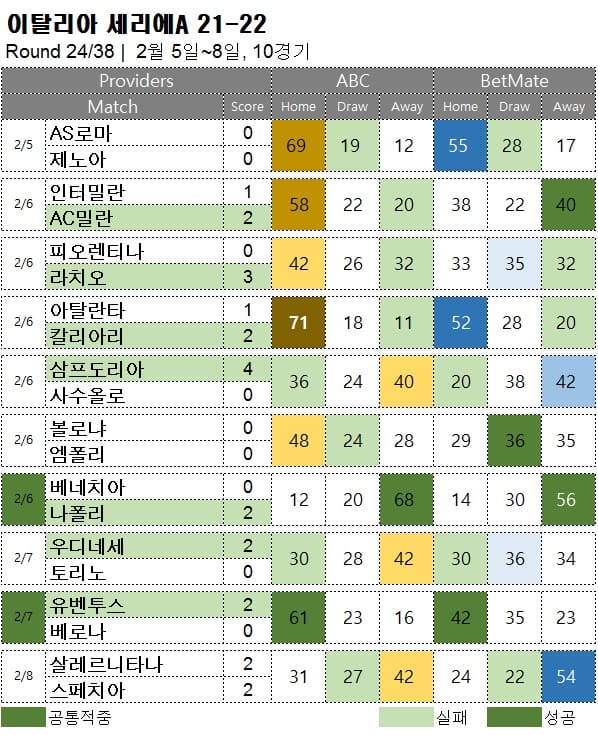 이탈리아 세리에A 21-22

Round 24/38 | 2월 5일~8일, 10경기

| Providers | | | ABC | | | BetMate | | |
|---|---|---|---|---|---|---|---|---|
| | Match | Score | Home | Draw | Away | Home | Draw | Away |
| 2/5 | AS로마 | 0 | 69 | 19 | 12 | 55 | 28 | 17 |
| | 제노아 | 0 | | | | | | |
| 2/6 | 인터밀란 | 1 | 58 | 22 | 20 | 38 | 22 | 40 |
| | AC밀란 | 2 | | | | | | |
| 2/6 | 피오렌티나 | 0 | 42 | 26 | 32 | 33 | 35 | 32 |
| | 라치오 | 3 | | | | | | |
| 2/6 | 아탈란타 | 1 | 71 | 18 | 11 | 52 | 28 | 20 |
| | 칼리아리 | 2 | | | | | | |
| 2/6 | 삼프도리아 | 4 | 36 | 24 | 40 | 20 | 38 | 42 |
| | 사수올로 | 0 | | | | | | |
| 2/6 | 볼로냐 | 0 | 48 | 24 | 28 | 29 | 36 | 35 |
| | 엠폴리 | 0 | | | | | | |
| 2/6 | 베네치아 | 0 | 12 | 20 | 68 | 14 | 30 | 56 |
| | 나폴리 | 2 | | | | | | |
| 2/7 | 우디네세 | 2 | 30 | 28 | 42 | 30 | 36 | 34 |
| | 토리노 | 0 | | | | | | |
| 2/7 | 유벤투스 | 2 | 61 | 23 | 16 | 42 | 35 | 23 |
| | 베로나 | 0 | | | | | | |
| 2/8 | 살레르니타나 | 2 | 31 | 27 | 42 | 24 | 22 | 54 |
| | 스페치아 | 2 | | | | | | |

공통적중 실패 성공